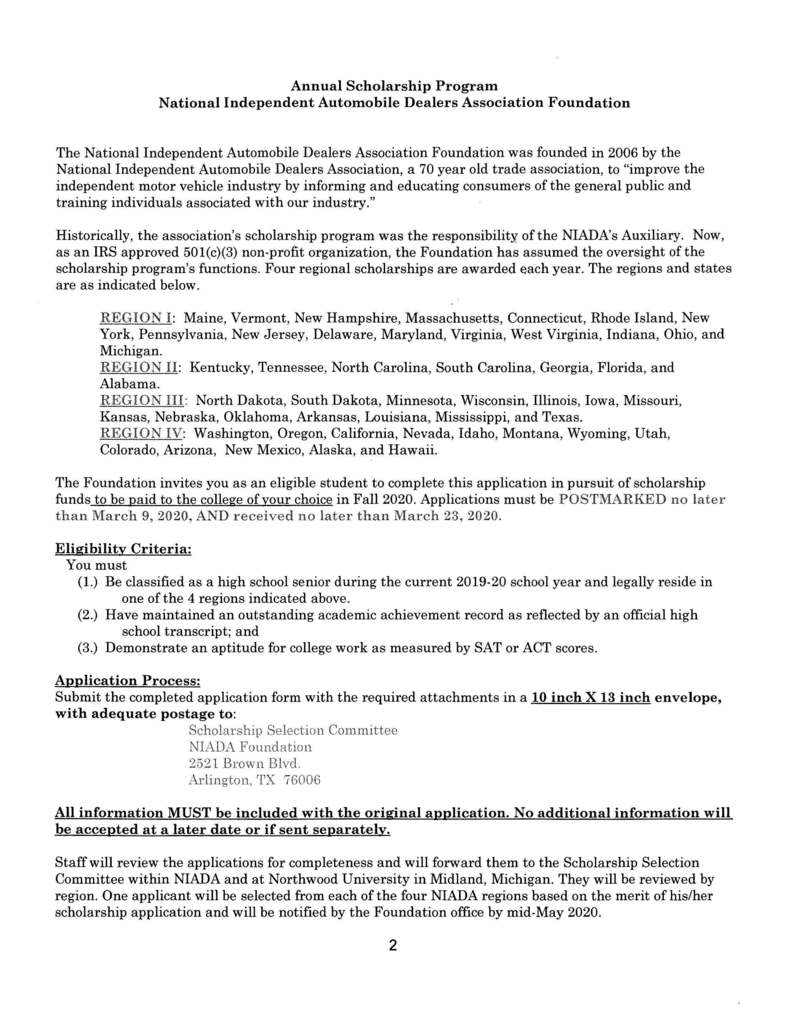 Annual Scholarship Program
National Independent Automobile Dealers Association Foundation

The National Independent Automobile Dealers Association Foundation was founded in 2006 by the National Independent Automobile Dealers Association, a 70 year old trade association, to "improve the independent motor vehicle industry by informing and educating consumers of the general public and training individuals associated with our industry."

Historically, the association's scholarship program was the responsibility of the NIADA's Auxiliary. Now, as an IRS approved 501(c)(3) non-profit organization, the Foundation has assumed the oversight of the scholarship program's functions. Four regional scholarships are awarded each year. The regions and states are as indicated below.

REGION I: Maine, Vermont, New Hampshire, Massachusetts, Connecticut, Rhode Island, New York, Pennsylvania, New Jersey, Delaware, Maryland, Virginia, West Virginia, Indiana, Ohio, and Michigan.
REGION II: Kentucky, Tennessee, North Carolina, South Carolina, Georgia, Florida, and Alabama.
REGION III: North Dakota, South Dakota, Minnesota, Wisconsin, Illinois, Iowa, Missouri, Kansas, Nebraska, Oklahoma, Arkansas, Louisiana, Mississippi, and Texas.
REGION IV: Washington, Oregon, California, Nevada, Idaho, Montana, Wyoming, Utah, Colorado, Arizona, New Mexico, Alaska, and Hawaii.

The Foundation invites you as an eligible student to complete this application in pursuit of scholarship funds to be paid to the college of your choice in Fall 2020. Applications must be POSTMARKED no later than March 9, 2020, AND received no later than March 23, 2020.

Eligibility Criteria:
You must
(1.) Be classified as a high school senior during the current 2019-20 school year and legally reside in one of the 4 regions indicated above.
(2.) Have maintained an outstanding academic achievement record as reflected by an official high school transcript; and
(3.) Demonstrate an aptitude for college work as measured by SAT or ACT scores.

Application Process:
Submit the completed application form with the required attachments in a 10 inch X 13 inch envelope, with adequate postage to:
Scholarship Selection Committee
NIADA Foundation
2521 Brown Blvd.
Arlington, TX 76006

All information MUST be included with the original application. No additional information will be accepted at a later date or if sent separately.

Staff will review the applications for completeness and will forward them to the Scholarship Selection Committee within NIADA and at Northwood University in Midland, Michigan. They will be reviewed by region. One applicant will be selected from each of the four NIADA regions based on the merit of his/her scholarship application and will be notified by the Foundation office by mid-May 2020.

2